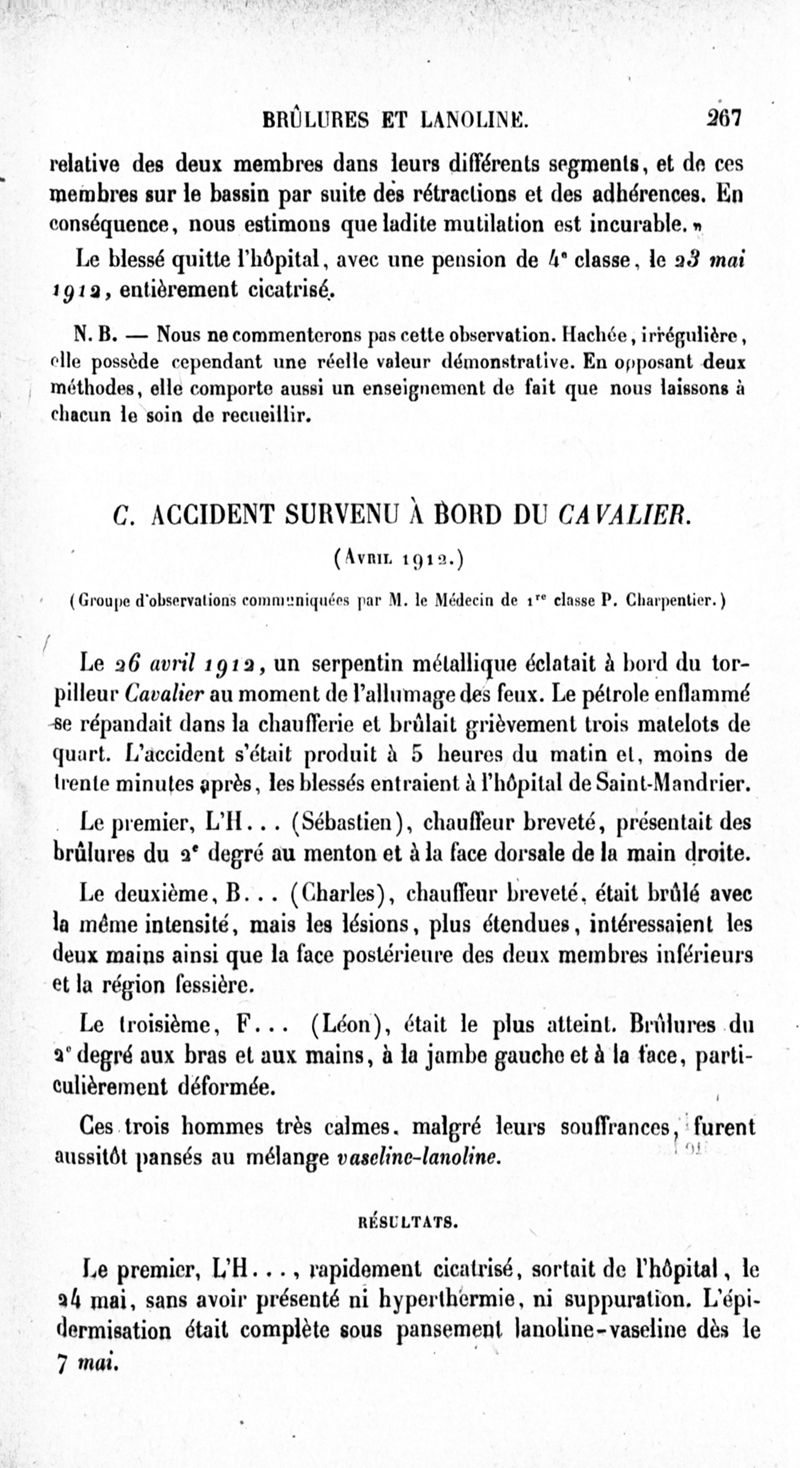 BRÛLURES ET LANOLINE. 267

relative des deux membres dans leurs différents segments, et de ces membres sur le bassin par suite des rétractions et des adhérences. En conséquence, nous estimons que ladite mutilation est incurable. »

Le blessé quitte l'hôpital, avec une pension de 4e classe, le 23 mai 1912, entièrement cicatrisé.

N. B. — Nous ne commenterons pas cette observation. Hachée, irrégulière, elle possède cependant une réelle valeur démonstrative. En opposant deux méthodes, elle comporte aussi un enseignement de fait que nous laissons à chacun le soin de recueillir.

C. ACCIDENT SURVENU À BORD DU CAVALIER.

(Avril 1912.)

(Groupe d'observations communiquées par M. le Médecin de 1re classe P. Charpentier.)

Le 26 avril 1912, un serpentin métallique éclatait à bord du torpilleur Cavalier au moment de l'allumage des feux. Le pétrole enflammé se répandait dans la chaufferie et brûlait grièvement trois matelots de quart. L'accident s'était produit à 5 heures du matin et, moins de trente minutes après, les blessés entraient à l'hôpital de Saint-Mandrier.

Le premier, L'H... (Sébastien), chauffeur breveté, présentait des brûlures du 2e degré au menton et à la face dorsale de la main droite.

Le deuxième, B... (Charles), chauffeur breveté, était brûlé avec la même intensité, mais les lésions, plus étendues, intéressaient les deux mains ainsi que la face postérieure des deux membres inférieurs et la région fessière.

Le troisième, F... (Léon), était le plus atteint. Brûlures du 2e degré aux bras et aux mains, à la jambe gauche et à la face, particulièrement déformée.

Ces trois hommes très calmes, malgré leurs souffrances, furent aussitôt pansés au mélange vaseline-lanoline.

RÉSULTATS.

Le premier, L'H..., rapidement cicatrisé, sortait de l'hôpital, le 24 mai, sans avoir présenté ni hyperthermie, ni suppuration. L'épidermisation était complète sous pansement lanoline-vaseline dès le 7 mai.